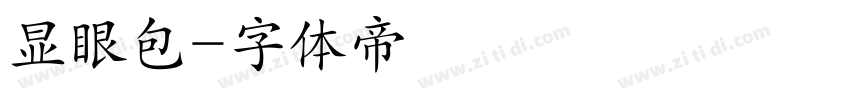 显眼包-字体帝

www.zi ti di.com www.zi ti di.com www.zi ti di.com www.zi ti di.com